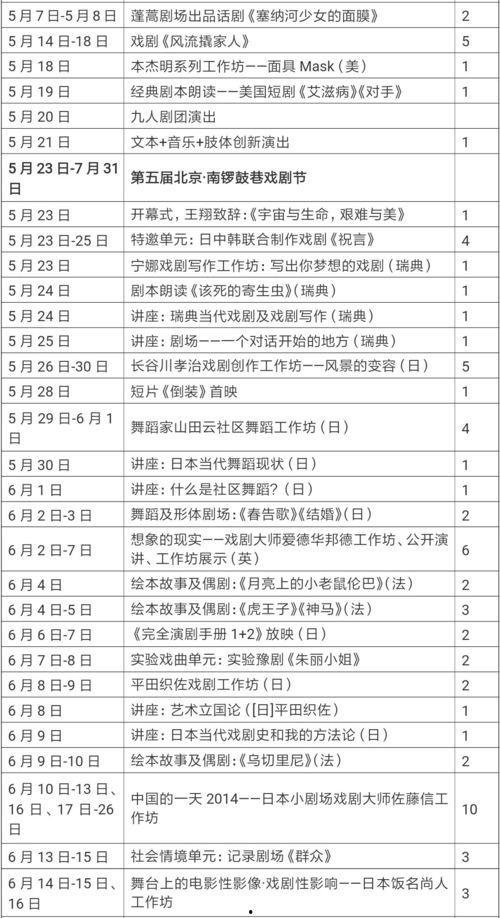 | 5月7日-5月8日 | 蓬蒿剧场出品话剧《塞纳河少女的面膜》 | 2 |
|---|---|---|
| 5月14日-18日 | 戏剧《风流撬家人》 | 5 |
| 5月18日 | 本杰明系列工作坊——面具 Mask（美） | 1 |
| 5月19日 | 经典剧本朗读——美国短剧《艾滋病》《对手》 | 1 |
| 5月20日 | 九人剧团演出 | |
| 5月21日 | 文本+音乐+肢体创新演出 | 1 |
| 5月23日-7月31日 | 第五届北京·南锣鼓巷戏剧节 | |
| 5月23日 | 开幕式，王翔致辞：《宇宙与生命，艰难与美》 | 1 |
| 5月23日-25日 | 特邀单元：日中韩联合制作戏剧《祝言》 | 4 |
| 5月23日 | 宁娜戏剧写作工作坊：写出你梦想的戏剧（瑞典） | 1 |
| 5月24日 | 剧本朗读《该死的寄生虫》（瑞典） | 1 |
| 5月24日 | 讲座：瑞典当代戏剧及戏剧写作（瑞典） | 1 |
| 5月25日 | 讲座：剧场——一个对话开始的地方（瑞典） | 1 |
| 5月26日-30日 | 长谷川孝治戏剧创作工作坊——风景的变容（日） | 5 |
| 5月28日 | 短片《倒装》首映 | 1 |
| 5月29日-6月1日 | 舞蹈家山田云社区舞蹈工作坊（日） | 4 |
| 5月30日 | 讲座：日本当代舞蹈现状（日） | 1 |
| 6月1日 | 讲座：什么是社区舞蹈?（日） | 1 |
| 6月2日-3日 | 舞蹈及形体剧场：《春告歌》《结婚》（日） | 2 |
| 6月2日-7日 | 想象的现实——戏剧大师爱德华邦德工作坊、公开演讲、工作坊展示（英） | 6 |
| 6月4日 | 绘本故事及偶剧：《月亮上的小老鼠伦巴》（法） | 2 |
| 6月4日-5日 | 绘本故事及偶剧：《虎王子》《神马》（法） | 3 |
| 6月6日-7日 | 《完全演剧手册 1+2》放映（日） | 2 |
| 6月7日-8日 | 实验戏曲单元：实验豫剧《朱丽小姐》 | 2 |
| 6月8日-9日 | 平田织佐戏剧工作坊（日） | 2 |
| 6月8日 | 讲座：艺术立国论（[日]平田织佐） | 1 |
| 6月9日 | 讲座：日本当代戏剧史和我的方法论（日） | 1 |
| 6月9日-10日 | 绘本故事及偶剧：《乌切里尼》（法） | 2 |
| 6月10日-13日、16日、17日-26日 | 中国的一天 2014——日本小剧场戏剧大师佐藤信工作坊 | 10 |
| 6月13日-15日 | 社会情境单元：记录剧场《群众》 | 3 |
| 6月14日-15日、16日 | 舞台上的电影性影像·戏剧性影响——日本饭名尚人工作坊 | 3 |